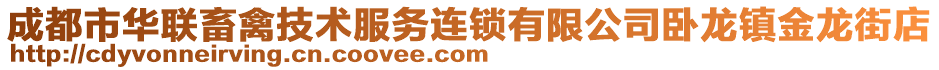 成都市华联畜禽技术服务连锁有限公司卧龙镇金龙街店
http://cdyvonneirving.cn.coovee.com